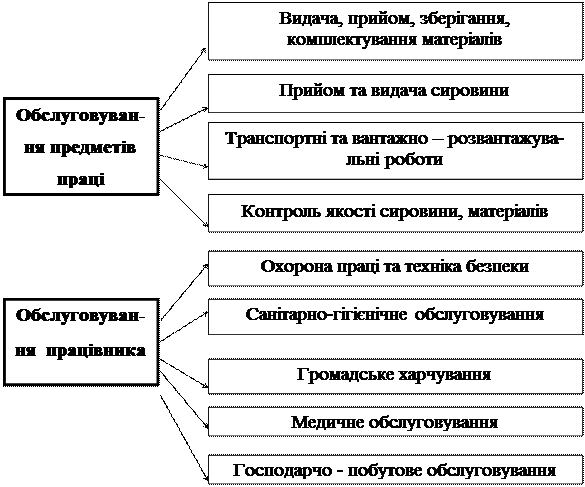 Обслуговування предметів праці

Видача, прийом, зберігання, комплектування матеріалів

Прийом та видача сировини

Транспортні та вантажно – розвантажувальні роботи

Контроль якості сировини, матеріалів

Обслуговування працівника

Охорона праці та техніка безпеки

Санітарно-гігієнічне обслуговування

Громадське харчування

Медичне обслуговування

Господарчо - побутове обслуговування